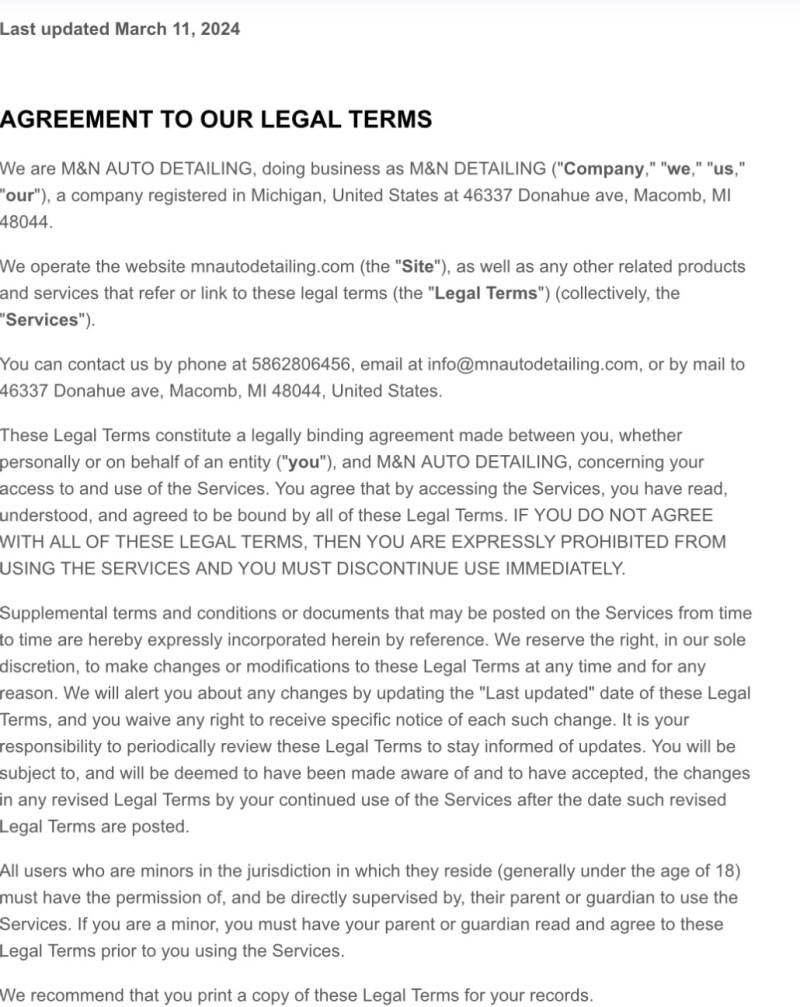 Last updated March 11, 2024

AGREEMENT TO OUR LEGAL TERMS

We are M&N AUTO DETAILING, doing business as M&N DETAILING ("Company," "we," "us," "our"), a company registered in Michigan, United States at 46337 Donahue ave, Macomb, MI 48044.

We operate the website mnautodetailing.com (the "Site"), as well as any other related products and services that refer or link to these legal terms (the "Legal Terms") (collectively, the "Services").

You can contact us by phone at 5862806456, email at info@mnautodetailing.com, or by mail to 46337 Donahue ave, Macomb, MI 48044, United States.

These Legal Terms constitute a legally binding agreement made between you, whether personally or on behalf of an entity ("you"), and M&N AUTO DETAILING, concerning your access to and use of the Services. You agree that by accessing the Services, you have read, understood, and agreed to be bound by all of these Legal Terms. IF YOU DO NOT AGREE WITH ALL OF THESE LEGAL TERMS, THEN YOU ARE EXPRESSLY PROHIBITED FROM USING THE SERVICES AND YOU MUST DISCONTINUE USE IMMEDIATELY.

Supplemental terms and conditions or documents that may be posted on the Services from time to time are hereby expressly incorporated herein by reference. We reserve the right, in our sole discretion, to make changes or modifications to these Legal Terms at any time and for any reason. We will alert you about any changes by updating the "Last updated" date of these Legal Terms, and you waive any right to receive specific notice of each such change. It is your responsibility to periodically review these Legal Terms to stay informed of updates. You will be subject to, and will be deemed to have been made aware of and to have accepted, the changes in any revised Legal Terms by your continued use of the Services after the date such revised Legal Terms are posted.

All users who are minors in the jurisdiction in which they reside (generally under the age of 18) must have the permission of, and be directly supervised by, their parent or guardian to use the Services. If you are a minor, you must have your parent or guardian read and agree to these Legal Terms prior to you using the Services.

We recommend that you print a copy of these Legal Terms for your records.